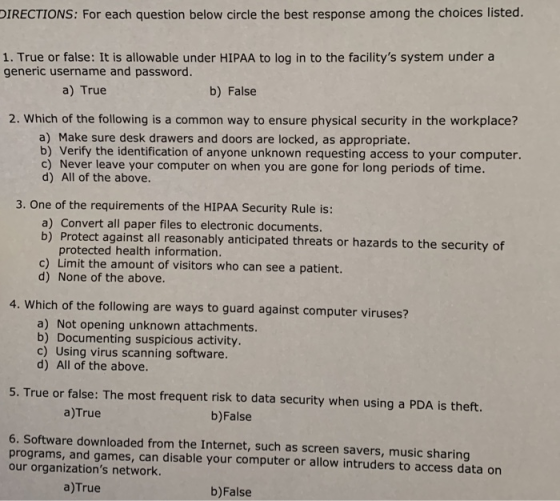 DIRECTIONS: For each question below circle the best response among the choices listed.

1. True or false: It is allowable under HIPAA to log in to the facility's system under a generic username and password.

a) True

b) False

2. Which of the following is a common way to ensure physical security in the workplace?

a) Make sure desk drawers and doors are locked, as appropriate.
b) Verify the identification of anyone unknown requesting access to your computer.
c) Never leave your computer on when you are gone for long periods of time.
d) All of the above.

3. One of the requirements of the HIPAA Security Rule is:

a) Convert all paper files to electronic documents.
b) Protect against all reasonably anticipated threats or hazards to the security of protected health information.
c) Limit the amount of visitors who can see a patient.
d) None of the above.

4. Which of the following are ways to guard against computer viruses?

a) Not opening unknown attachments.
b) Documenting suspicious activity.
c) Using virus scanning software.
d) All of the above.

5. True or false: The most frequent risk to data security when using a PDA is theft.

a)True

b)False

6. Software downloaded from the Internet, such as screen savers, music sharing programs, and games, can disable your computer or allow intruders to access data on our organization's network.

a)True

b)False